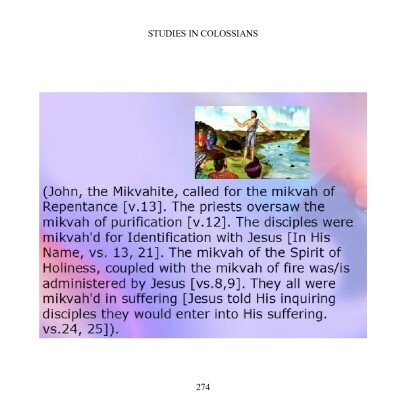 STUDIES IN COLOSSIANS

(John, the Mikvahite, called for the mikvah of Repentance [v.13]. The priests oversaw the mikvah of purification [v.12]. The disciples were mikvah'd for Identification with Jesus [In His Name, vs. 13, 21]. The mikvah of the Spirit of Holiness, coupled with the mikvah of fire was/is administered by Jesus [vs.8,9]. They all were mikvah'd in suffering [Jesus told His inquiring disciples they would enter into His suffering. vs.24, 25]).

274